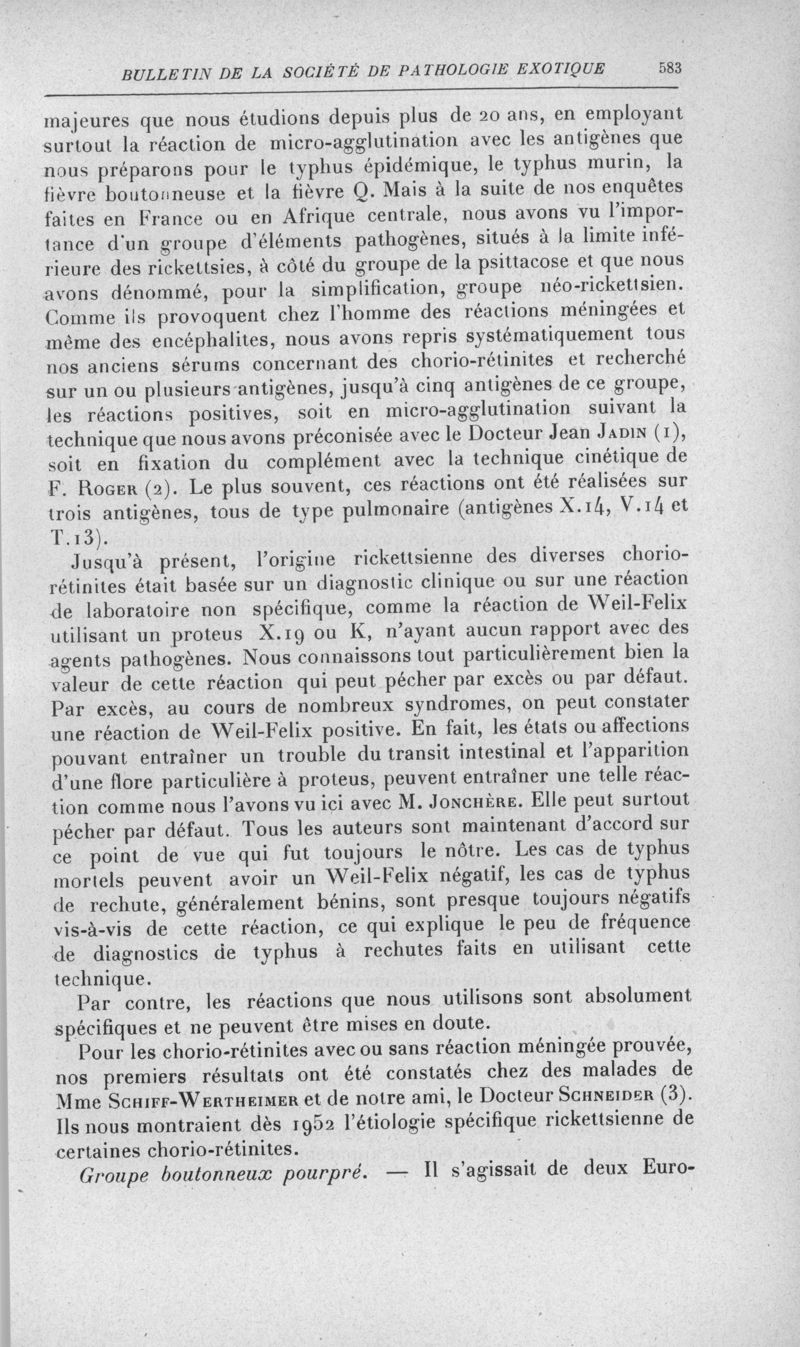 BULLETIN DE LA SOCIÉTÉ DE PATHOLOGIE EXOTIQUE 583

majeures que nous étudions depuis plus de 20 ans, en employant surtout la réaction de micro-agglutination avec les antigènes que nous préparons pour le typhus épidémique, le typhus murin, la fièvre boutonneuse et la fièvre Q. Mais à la suite de nos enquêtes faites en France ou en Afrique centrale, nous avons vu l'importance d'un groupe d'éléments pathogènes, situés à la limite inférieure des rickettsies, à côté du groupe de la psittacose et que nous avons dénommé, pour la simplification, groupe néo-rickettsien. Comme ils provoquent chez l'homme des réactions méningées et même des encéphalites, nous avons repris systématiquement tous nos anciens sérums concernant des chorio-rétinites et recherché sur un ou plusieurs antigènes, jusqu'à cinq antigènes de ce groupe, les réactions positives, soit en micro-agglutination suivant la technique que nous avons préconisée avec le Docteur Jean Jadin (1), soit en fixation du complément avec la technique cinétique de F. Roger (2). Le plus souvent, ces réactions ont été réalisées sur trois antigènes, tous de type pulmonaire (antigènes X.14, V.14 et T.13).

Jusqu'à présent, l'origine rickettsienne des diverses chorio-rétinites était basée sur un diagnostic clinique ou sur une réaction de laboratoire non spécifique, comme la réaction de Weil-Felix utilisant un proteus X.19 ou K, n'ayant aucun rapport avec des agents pathogènes. Nous connaissons tout particulièrement bien la valeur de cette réaction qui peut pécher par excès ou par défaut. Par excès, au cours de nombreux syndromes, on peut constater une réaction de Weil-Felix positive. En fait, les états ou affections pouvant entraîner un trouble du transit intestinal et l'apparition d'une flore particulière à proteus, peuvent entraîner une telle réaction comme nous l'avons vu ici avec M. Jonchère. Elle peut surtout pécher par défaut. Tous les auteurs sont maintenant d'accord sur ce point de vue qui fut toujours le nôtre. Les cas de typhus mortels peuvent avoir un Weil-Felix négatif, les cas de typhus de rechute, généralement bénins, sont presque toujours négatifs vis-à-vis de cette réaction, ce qui explique le peu de fréquence de diagnostics de typhus à rechutes faits en utilisant cette technique.

Par contre, les réactions que nous utilisons sont absolument spécifiques et ne peuvent être mises en doute.

Pour les chorio-rétinites avec ou sans réaction méningée prouvée, nos premiers résultats ont été constatés chez des malades de Mme Schiff-Wertheimer et de notre ami, le Docteur Schneider (3). Ils nous montraient dès 1952 l'étiologie spécifique rickettsienne de certaines chorio-rétinites.

Groupe boutonneux pourpré. — Il s'agissait de deux Euro-